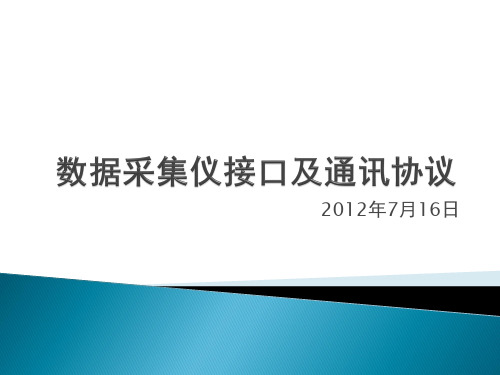 数据采集仪接口及通讯协议

2012年7月16日